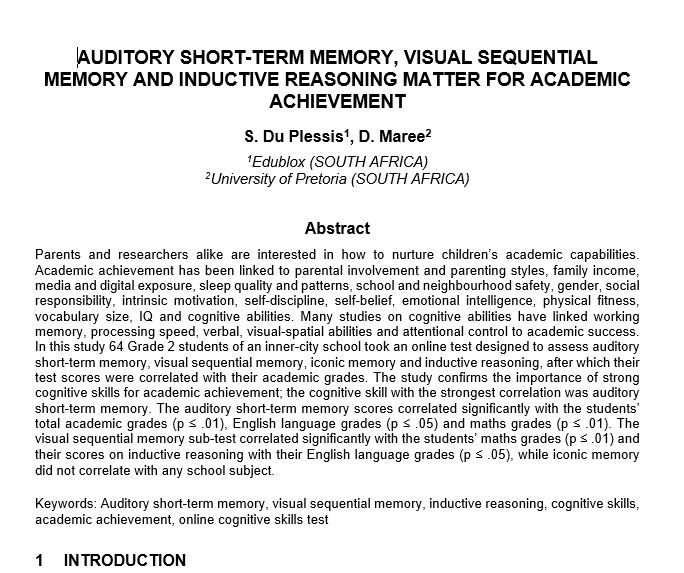 AUDITORY SHORT-TERM MEMORY, VISUAL SEQUENTIAL MEMORY AND INDUCTIVE REASONING MATTER FOR ACADEMIC ACHIEVEMENT

S. Du Plessis$^1$, D. Maree$^2$

$^1$Edublox (SOUTH AFRICA)
$^2$University of Pretoria (SOUTH AFRICA)

Abstract

Parents and researchers alike are interested in how to nurture children's academic capabilities. Academic achievement has been linked to parental involvement and parenting styles, family income, media and digital exposure, sleep quality and patterns, school and neighbourhood safety, gender, social responsibility, intrinsic motivation, self-discipline, self-belief, emotional intelligence, physical fitness, vocabulary size, IQ and cognitive abilities. Many studies on cognitive abilities have linked working memory, processing speed, verbal, visual-spatial abilities and attentional control to academic success. In this study 64 Grade 2 students of an inner-city school took an online test designed to assess auditory short-term memory, visual sequential memory, iconic memory and inductive reasoning, after which their test scores were correlated with their academic grades. The study confirms the importance of strong cognitive skills for academic achievement; the cognitive skill with the strongest correlation was auditory short-term memory. The auditory short-term memory scores correlated significantly with the students' total academic grades (p ≤ .01), English language grades (p ≤ .05) and maths grades (p ≤ .01). The visual sequential memory sub-test correlated significantly with the students' maths grades (p ≤ .01) and their scores on inductive reasoning with their English language grades (p ≤ .05), while iconic memory did not correlate with any school subject.

Keywords: Auditory short-term memory, visual sequential memory, inductive reasoning, cognitive skills, academic achievement, online cognitive skills test

1 INTRODUCTION